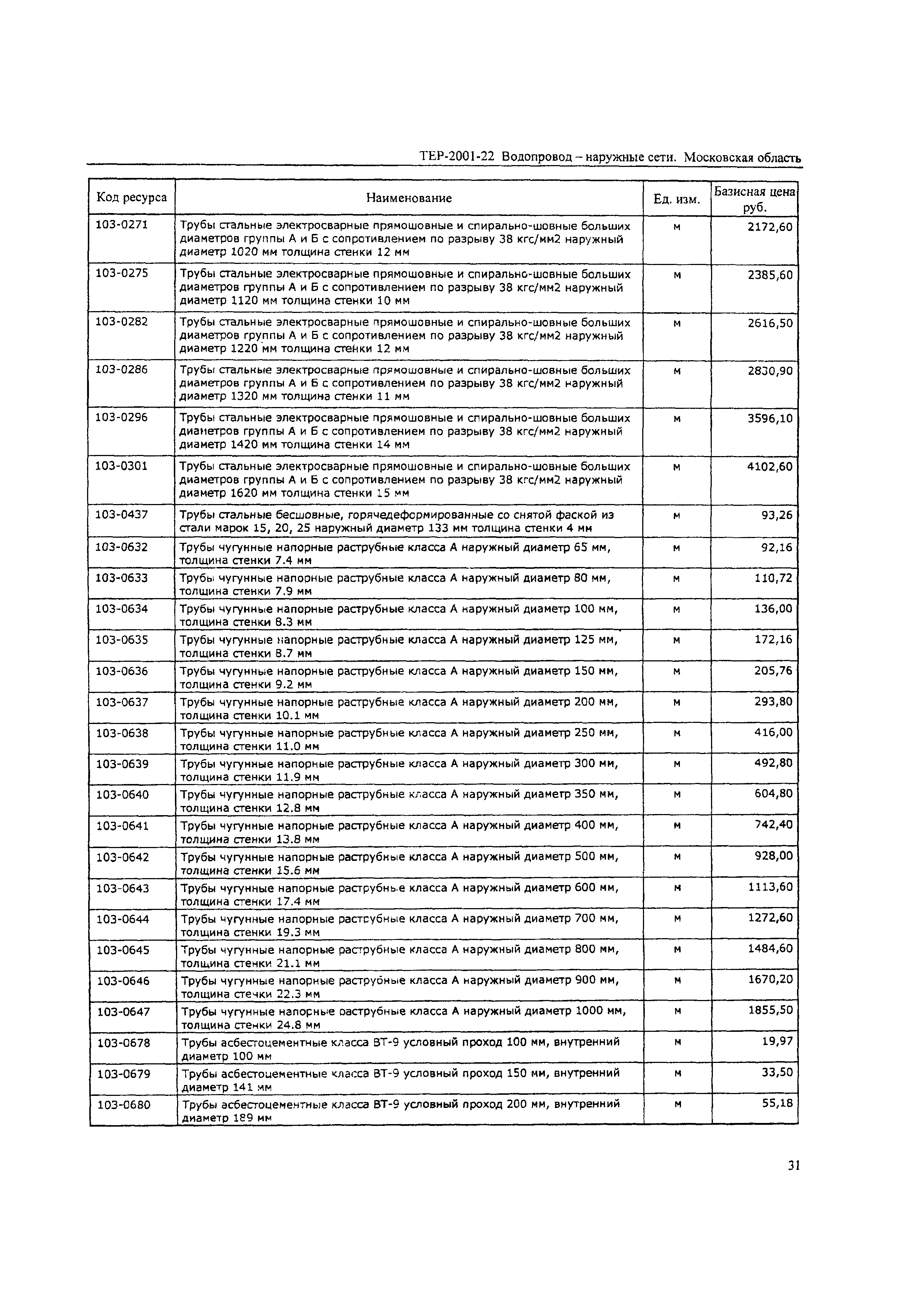 ТЕР-2001-22 Водопровод – наружные сети. Московская область

| Код ресурса | Наименование | Ед. изм. | Базисная цена руб. |
|---|---|---|---|
| 103-0271 | Трубы стальные электросварные прямошовные и спирально-шовные больших диаметров группы А и Б с сопротивлением по разрыву 38 кгс/мм2 наружный диаметр 1020 мм толщина стенки 12 мм | м | 2172,60 |
| 103-0275 | Трубы стальные электросварные прямошовные и спирально-шовные больших диаметров группы А и Б с сопротивлением по разрыву 38 кгс/мм2 наружный диаметр 1120 мм толщина стенки 10 мм | м | 2385,60 |
| 103-0282 | Трубы стальные электросварные прямошовные и спирально-шовные больших диаметров группы А и Б с сопротивлением по разрыву 38 кгс/мм2 наружный диаметр 1220 мм толщина стенки 12 мм | м | 2616,50 |
| 103-0286 | Трубы стальные электросварные прямошовные и спирально-шовные больших диаметров группы А и Б с сопротивлением по разрыву 38 кгс/мм2 наружный диаметр 1320 мм толщина стенки 11 мм | м | 2830,90 |
| 103-0296 | Трубы стальные электросварные прямошовные и спирально-шовные больших диаметров группы А и Б с сопротивлением по разрыву 38 кгс/мм2 наружный диаметр 1420 мм толщина стенки 14 мм | м | 3596,10 |
| 103-0301 | Трубы стальные электросварные прямошовные и спирально-шовные больших диаметров группы А и Б с сопротивлением по разрыву 38 кгс/мм2 наружный диаметр 1620 мм толщина стенки 15 мм | м | 4102,60 |
| 103-0437 | Трубы стальные бесшовные, горячедеформированные со снятой фаской из стали марок 15, 20, 25 наружный диаметр 133 мм толщина стенки 4 мм | м | 93,26 |
| 103-0632 | Трубы чугунные напорные раструбные класса А наружный диаметр 65 мм, толщина стенки 7.4 мм | м | 92,16 |
| 103-0633 | Трубы чугунные напорные раструбные класса А наружный диаметр 80 мм, толщина стенки 7.9 мм | м | 110,72 |
| 103-0634 | Трубы чугунные напорные раструбные класса А наружный диаметр 100 мм, толщина стенки 8.3 мм | м | 136,00 |
| 103-0635 | Трубы чугунные напорные раструбные класса А наружный диаметр 125 мм, толщина стенки 8.7 мм | м | 172,16 |
| 103-0636 | Трубы чугунные напорные раструбные класса А наружный диаметр 150 мм, толщина стенки 9.2 мм | м | 205,76 |
| 103-0637 | Трубы чугунные напорные раструбные класса А наружный диаметр 200 мм, толщина стенки 10.1 мм | м | 293,80 |
| 103-0638 | Трубы чугунные напорные раструбные класса А наружный диаметр 250 мм, толщина стенки 11.0 мм | м | 416,00 |
| 103-0639 | Трубы чугунные напорные раструбные класса А наружный диаметр 300 мм, толщина стенки 11.9 мм | м | 492,80 |
| 103-0640 | Трубы чугунные напорные раструбные класса А наружный диаметр 350 мм, толщина стенки 12.8 мм | м | 604,80 |
| 103-0641 | Трубы чугунные напорные раструбные класса А наружный диаметр 400 мм, толщина стенки 13.8 мм | м | 742,40 |
| 103-0642 | Трубы чугунные напорные раструбные класса А наружный диаметр 500 мм, толщина стенки 15.6 мм | м | 928,00 |
| 103-0643 | Трубы чугунные напорные раструбные класса А наружный диаметр 600 мм, толщина стенки 17.4 мм | м | 1113,60 |
| 103-0644 | Трубы чугунные напорные раструбные класса А наружный диаметр 700 мм, толщина стенки 19.3 мм | м | 1272,60 |
| 103-0645 | Трубы чугунные напорные раструбные класса А наружный диаметр 800 мм, толщина стенки 21.1 мм | м | 1484,60 |
| 103-0646 | Трубы чугунные напорные раструбные класса А наружный диаметр 900 мм, толщина стечки 22.3 мм | м | 1670,20 |
| 103-0647 | Трубы чугунные напорные раструбные класса А наружный диаметр 1000 мм, толщина стенки 24.8 мм | м | 1855,50 |
| 103-0678 | Трубы асбестоцементные класса ВТ-9 условный проход 100 мм, внутренний диаметр 100 мм | м | 19,97 |
| 103-0679 | Трубы асбестоцементные класса ВТ-9 условный проход 150 мм, внутренний диаметр 141 мм | м | 33,50 |
| 103-0680 | Трубы асбестоцементные класса ВТ-9 условный проход 200 мм, внутренний диаметр 189 мм | м | 55,18 |

31